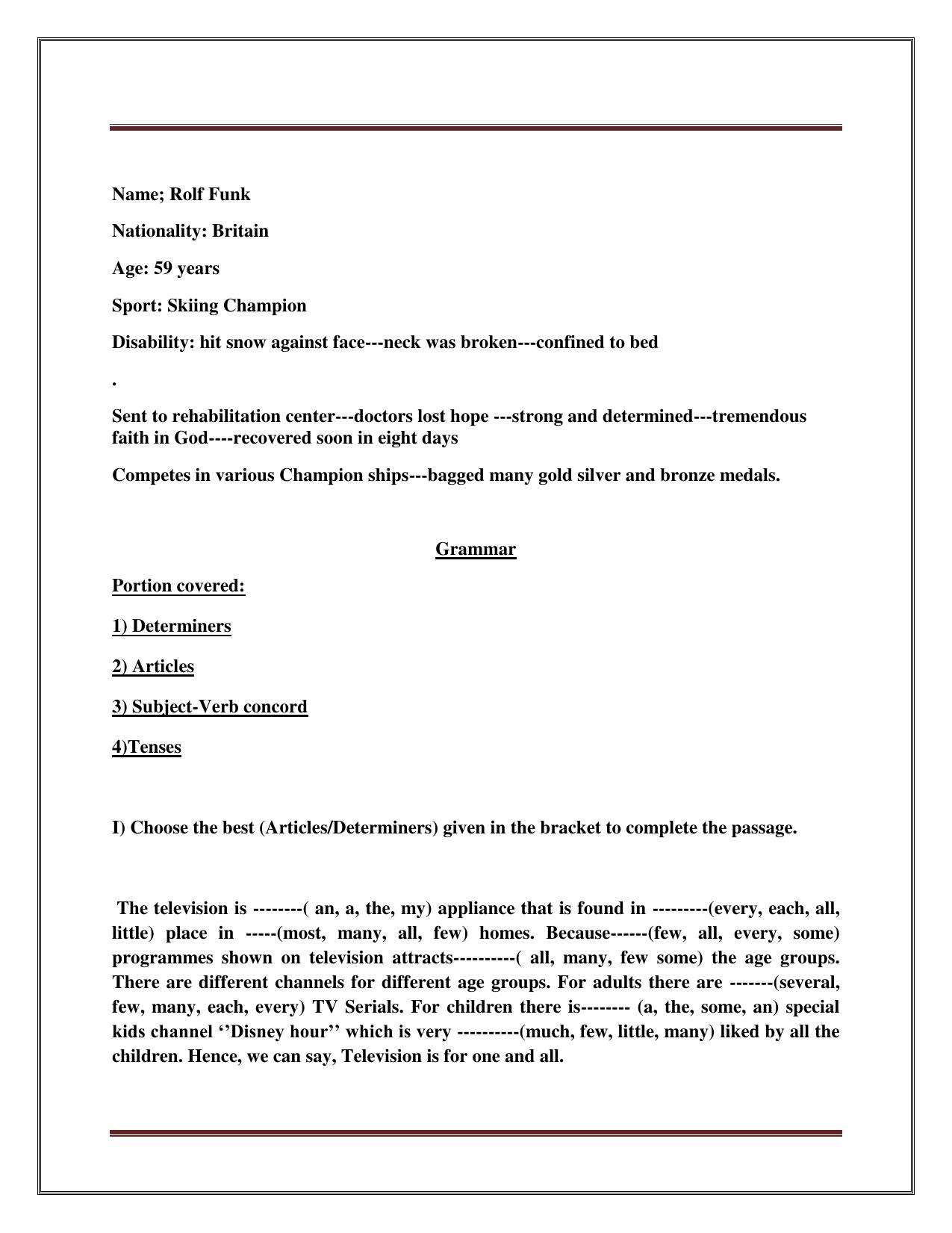 Name; Rolf Funk

Nationality: Britain

Age: 59 years

Sport: Skiing Champion

Disability: hit snow against face---neck was broken---confined to bed

.

Sent to rehabilitation center---doctors lost hope ---strong and determined---tremendous faith in God----recovered soon in eight days

Competes in various Champion ships---bagged many gold silver and bronze medals.

Grammar

Portion covered:

1) Determiners

2) Articles

3) Subject-Verb concord

4)Tenses

I) Choose the best (Articles/Determiners) given in the bracket to complete the passage.

The television is --------( an, a, the, my) appliance that is found in ---------(every, each, all, little) place in -----(most, many, all, few) homes. Because------(few, all, every, some) programmes shown on television attracts----------( all, many, few some) the age groups. There are different channels for different age groups. For adults there are -------(several, few, many, each, every) TV Serials. For children there is-------- (a, the, some, an) special kids channel ‘’Disney hour’’ which is very ----------(much, few, little, many) liked by all the children. Hence, we can say, Television is for one and all.